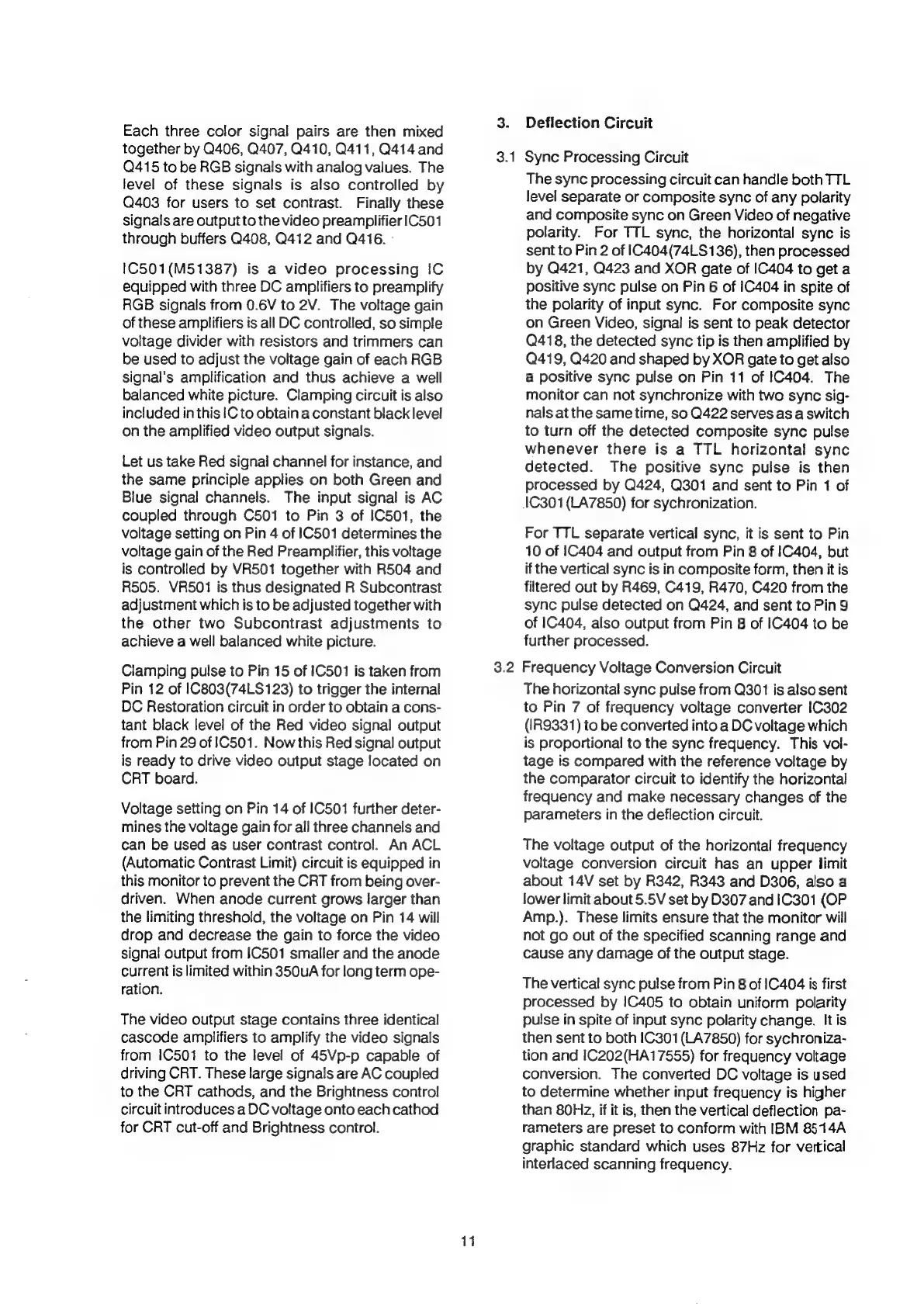 Each three color signal pairs are then mixed together by Q406, Q407, Q410, Q411, Q414 and Q415 to be RGB signals with analog values. The level of these signals is also controlled by Q403 for users to set contrast. Finally these signals are output to the video preamplifier IC501 through buffers Q408, Q412 and Q416.

IC501(M51387) is a video processing IC equipped with three DC amplifiers to preamplify RGB signals from 0.6V to 2V. The voltage gain of these amplifiers is all DC controlled, so simple voltage divider with resistors and trimmers can be used to adjust the voltage gain of each RGB signal's amplification and thus achieve a well balanced white picture. Clamping circuit is also included in this IC to obtain a constant black level on the amplified video output signals.

Let us take Red signal channel for instance, and the same principle applies on both Green and Blue signal channels. The input signal is AC coupled through C501 to Pin 3 of IC501, the voltage setting on Pin 4 of IC501 determines the voltage gain of the Red Preamplifier, this voltage is controlled by VR501 together with R504 and R505. VR501 is thus designated R Subcontrast adjustment which is to be adjusted together with the other two Subcontrast adjustments to achieve a well balanced white picture.

Clamping pulse to Pin 15 of IC501 is taken from Pin 12 of IC803(74LS123) to trigger the internal DC Restoration circuit in order to obtain a constant black level of the Red video signal output from Pin 29 of IC501. Now this Red signal output is ready to drive video output stage located on CRT board.

Voltage setting on Pin 14 of IC501 further determines the voltage gain for all three channels and can be used as user contrast control. An ACL (Automatic Contrast Limit) circuit is equipped in this monitor to prevent the CRT from being overdriven. When anode current grows larger than the limiting threshold, the voltage on Pin 14 will drop and decrease the gain to force the video signal output from IC501 smaller and the anode current is limited within 350uA for long term operation.

The video output stage contains three identical cascode amplifiers to amplify the video signals from IC501 to the level of 45Vp-p capable of driving CRT. These large signals are AC coupled to the CRT cathods, and the Brightness control circuit introduces a DC voltage onto each cathod for CRT cut-off and Brightness control.

3. Deflection Circuit

3.1 Sync Processing Circuit

The sync processing circuit can handle both TTL level separate or composite sync of any polarity and composite sync on Green Video of negative polarity. For TTL sync, the horizontal sync is sent to Pin 2 of IC404(74LS136), then processed by Q421, Q423 and XOR gate of IC404 to get a positive sync pulse on Pin 6 of IC404 in spite of the polarity of input sync. For composite sync on Green Video, signal is sent to peak detector Q418, the detected sync tip is then amplified by Q419, Q420 and shaped by XOR gate to get also a positive sync pulse on Pin 11 of IC404. The monitor can not synchronize with two sync signals at the same time, so Q422 serves as a switch to turn off the detected composite sync pulse whenever there is a TTL horizontal sync detected. The positive sync pulse is then processed by Q424, Q301 and sent to Pin 1 of IC301(LA7850) for sychronization.

For TTL separate vertical sync, it is sent to Pin 10 of IC404 and output from Pin 8 of IC404, but if the vertical sync is in composite form, then it is filtered out by R469, C419, R470, C420 from the sync pulse detected on Q424, and sent to Pin 9 of IC404, also output from Pin 8 of IC404 to be further processed.

3.2 Frequency Voltage Conversion Circuit

The horizontal sync pulse from Q301 is also sent to Pin 7 of frequency voltage converter IC302 (IR9331) to be converted into a DC voltage which is proportional to the sync frequency. This voltage is compared with the reference voltage by the comparator circuit to identify the horizontal frequency and make necessary changes of the parameters in the deflection circuit.

The voltage output of the horizontal frequency voltage conversion circuit has an upper limit about 14V set by R342, R343 and D306, also a lower limit about 5.5V set by D307 and IC301 (OP Amp.). These limits ensure that the monitor will not go out of the specified scanning range and cause any damage of the output stage.

The vertical sync pulse from Pin 8 of IC404 is first processed by IC405 to obtain uniform polarity pulse in spite of input sync polarity change. It is then sent to both IC301(LA7850) for sychronization and IC202(HA17555) for frequency voltage conversion. The converted DC voltage is used to determine whether input frequency is higher than 80Hz, if it is, then the vertical deflection parameters are preset to conform with IBM 8514A graphic standard which uses 87Hz for vertical interlaced scanning frequency.

11